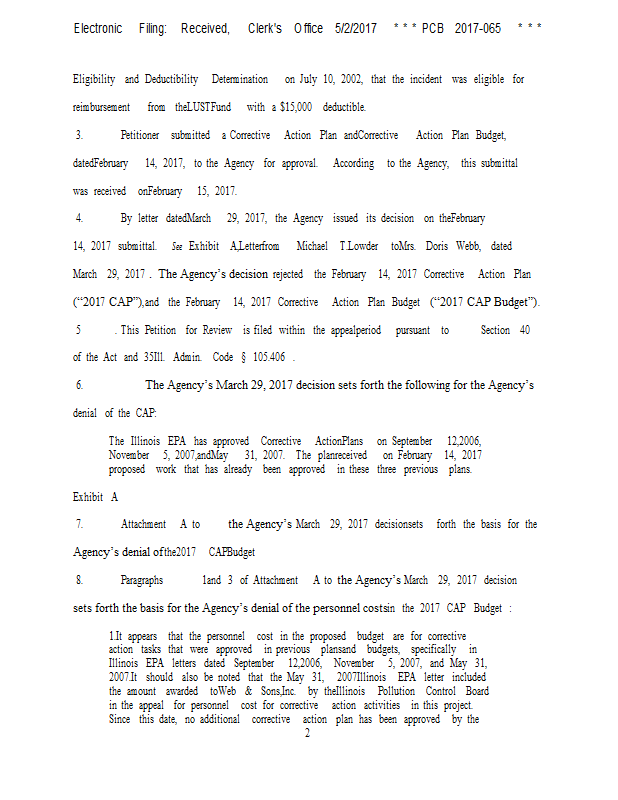 Electronic Filing: Received, Clerk's Office 5/2/2017 * * * PCB 2017-065 * * *

Eligibility and Deductibility Determination on July 10, 2002, that the incident was eligible for reimbursement from theLUSTFund with a $15,000 deductible.

3. Petitioner submitted a Corrective Action Plan andCorrective Action Plan Budget, datedFebruary 14, 2017, to the Agency for approval. According to the Agency, this submittal was received onFebruary 15, 2017.

4. By letter datedMarch 29, 2017, the Agency issued its decision on theFebruary 14, 2017 submittal. See Exhibit A,Letterfrom Michael T.Lowder toMrs. Doris Webb, dated March 29, 2017 . The Agency's decision rejected the February 14, 2017 Corrective Action Plan ("2017 CAP"),and the February 14, 2017 Corrective Action Plan Budget ("2017 CAP Budget").

5 . This Petition for Review is filed within the appealperiod pursuant to Section 40 of the Act and 35Ill. Admin. Code § 105.406 .

6. The Agency's March 29, 2017 decision sets forth the following for the Agency's denial of the CAP:

The Illinois EPA has approved Corrective ActionPlans on September 12,2006, November 5, 2007,andMay 31, 2007. The planreceived on February 14, 2017 proposed work that has already been approved in these three previous plans.

Exhibit A

7. Attachment A to the Agency's March 29, 2017 decisionsets forth the basis for the Agency's denial ofthe2017 CAPBudget

8. Paragraphs 1and 3 of Attachment A to the Agency's March 29, 2017 decision sets forth the basis for the Agency's denial of the personnel costsin the 2017 CAP Budget :

1.It appears that the personnel cost in the proposed budget are for corrective action tasks that were approved in previous plansand budgets, specifically in Illinois EPA letters dated September 12,2006, November 5, 2007, and May 31, 2007.It should also be noted that the May 31, 2007Illinois EPA letter included the amount awarded toWeb & Sons,Inc. by theIllinois Pollution Control Board in the appeal for personnel cost for corrective action activities in this project. Since this date, no additional corrective action plan has been approved by the

2